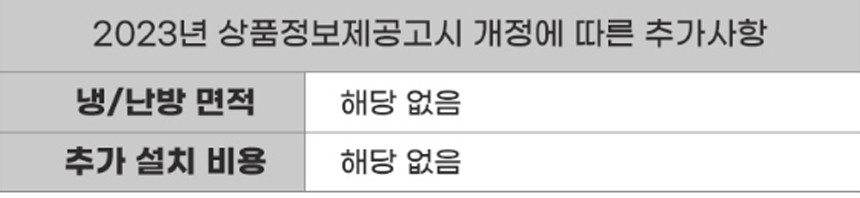 | 2023년 상품정보제공고시 개정에 따른 추가사항 | |
|---|---|
| 냉/난방 면적 | 해당 없음 |
| 추가 설치 비용 | 해당 없음 |